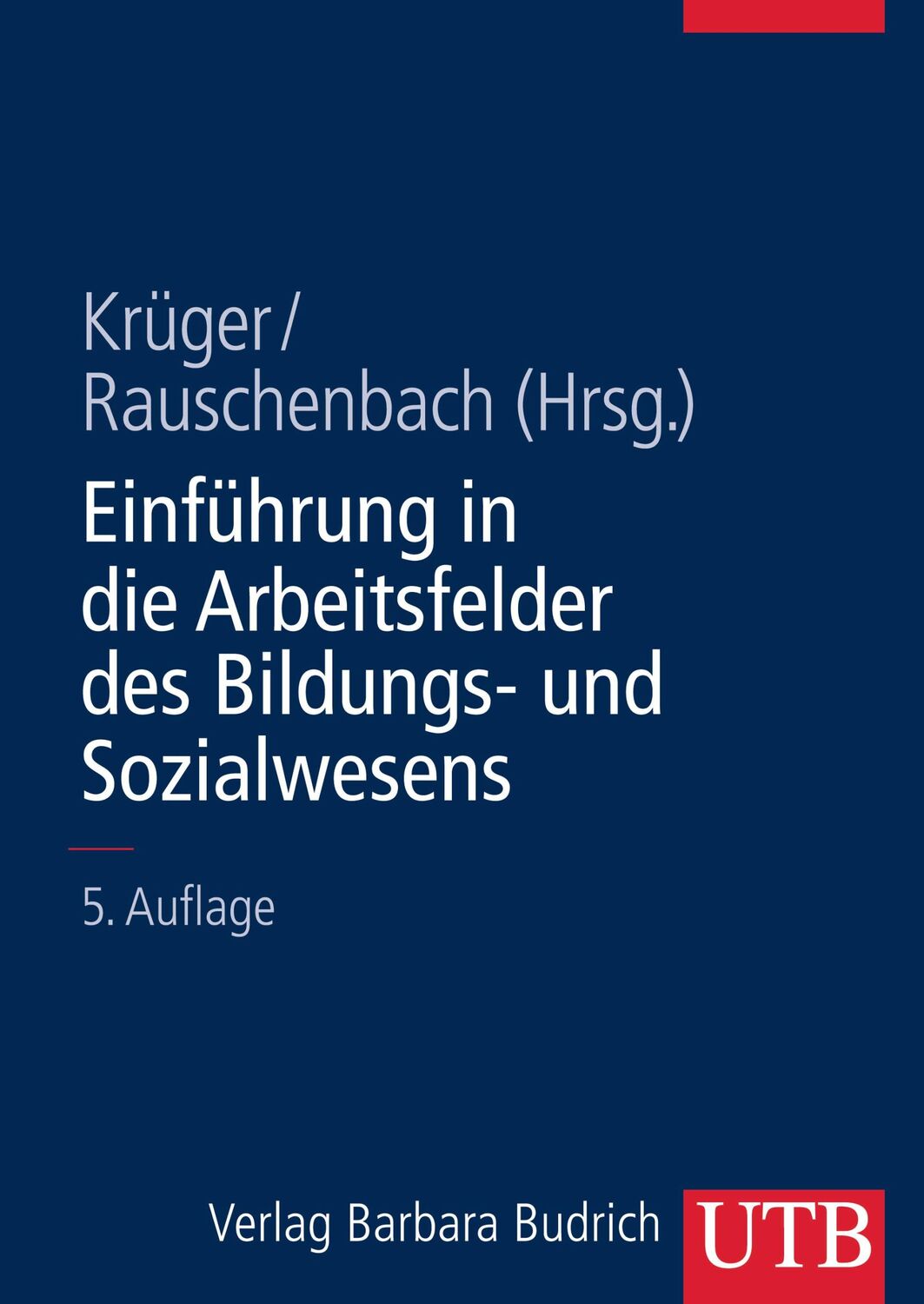 Krüger/
Rauschenbach (Hrsg.)

Einführung in die Arbeitsfelder des Bildungs- und Sozialwesens

5. Auflage

Verlag Barbara Budrich UTB